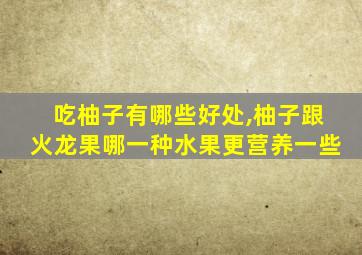 吃柚子有哪些好处,柚子跟火龙果哪一种水果更营养一些